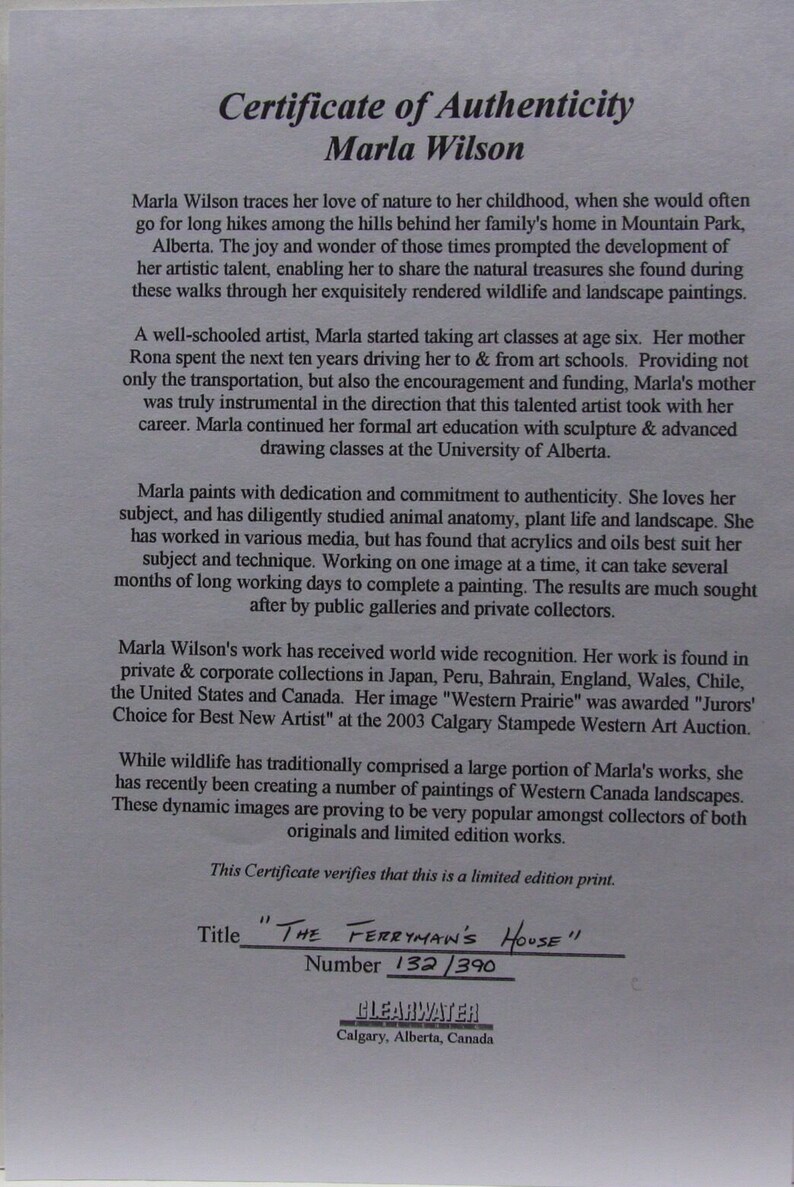 Certificate of Authenticity
Marla Wilson

Marla Wilson traces her love of nature to her childhood, when she would often go for long hikes among the hills behind her family's home in Mountain Park, Alberta. The joy and wonder of those times prompted the development of her artistic talent, enabling her to share the natural treasures she found during these walks through her exquisitely rendered wildlife and landscape paintings.

A well-schooled artist, Marla started taking art classes at age six. Her mother Rona spent the next ten years driving her to & from art schools. Providing not only the transportation, but also the encouragement and funding, Marla's mother was truly instrumental in the direction that this talented artist took with her career. Marla continued her formal art education with sculpture & advanced drawing classes at the University of Alberta.

Marla paints with dedication and commitment to authenticity. She loves her subject, and has diligently studied animal anatomy, plant life and landscape. She has worked in various media, but has found that acrylics and oils best suit her subject and technique. Working on one image at a time, it can take several months of long working days to complete a painting. The results are much sought after by public galleries and private collectors.

Marla Wilson's work has received world wide recognition. Her work is found in private & corporate collections in Japan, Peru, Bahrain, England, Wales, Chile, the United States and Canada. Her image "Western Prairie" was awarded "Jurors' Choice for Best New Artist" at the 2003 Calgary Stampede Western Art Auction.

While wildlife has traditionally comprised a large portion of Marla's works, she has recently been creating a number of paintings of Western Canada landscapes. These dynamic images are proving to be very popular amongst collectors of both originals and limited edition works.

This Certificate verifies that this is a limited edition print.

Title "THE FERRYMAN'S HOUSE"
Number 132/390

CLEARWATER
Calgary, Alberta, Canada